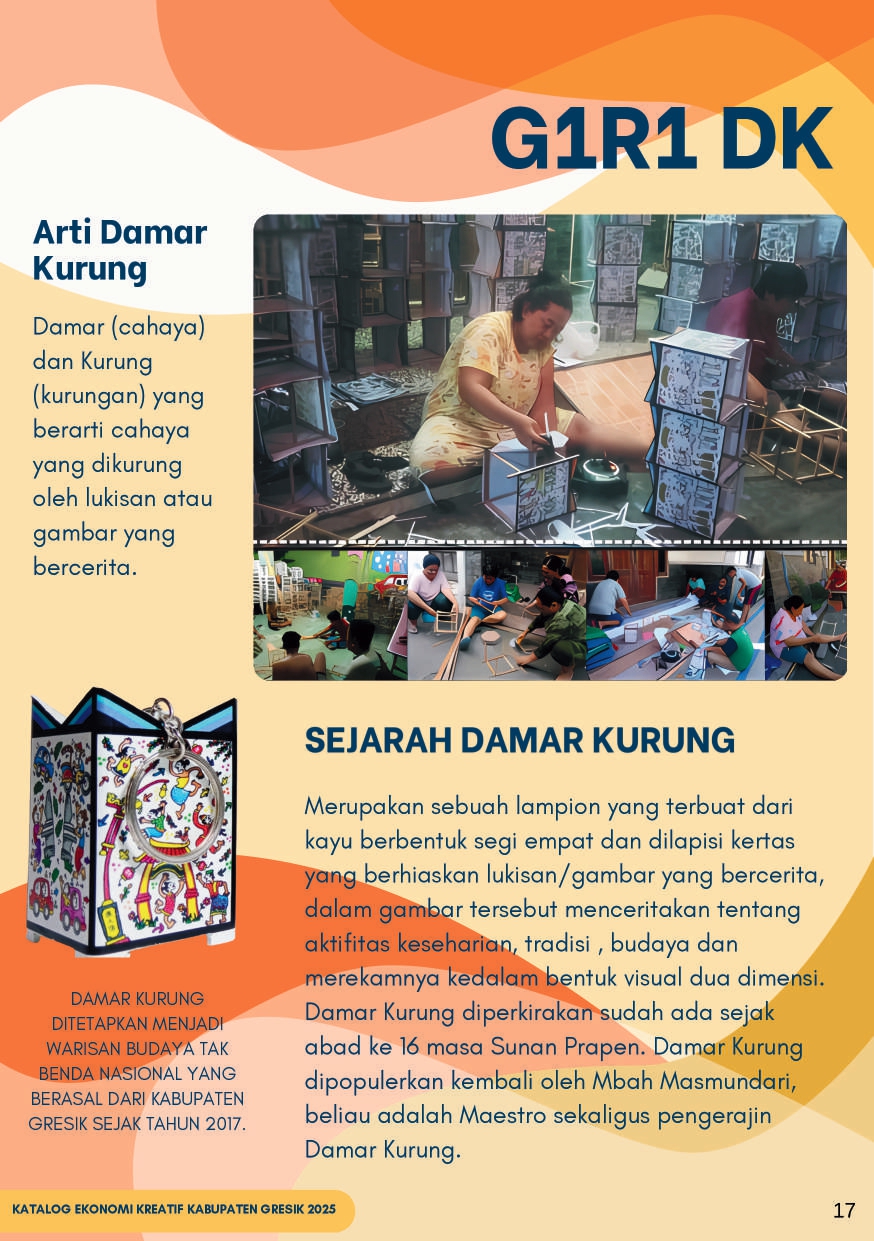 G1R1 DK

Arti Damar Kurung

Damar (cahaya) dan Kurung (kurungan) yang berarti cahaya yang dikurung oleh lukisan atau gambar yang bercerita.

SEJARAH DAMAR KURUNG

Merupakan sebuah lampion yang terbuat dari kayu berbentuk segi empat dan dilapisi kertas yang berhiaskan lukisan/gambar yang bercerita, dalam gambar tersebut menceritakan tentang aktifitas keseharian, tradisi , budaya dan merekamnya kedalam bentuk visual dua dimensi. Damar Kurung diperkirakan sudah ada sejak abad ke 16 masa Sunan Prapen. Damar Kurung dipopulerkan kembali oleh Mbah Masmundari, beliau adalah Maestro sekaligus pengerajin Damar Kurung.

DAMAR KURUNG DITETAPKAN MENJADI WARISAN BUDAYA TAK BENDA NASIONAL YANG BERASAL DARI KABUPATEN GRESIK SEJAK TAHUN 2017.

KATALOG EKONOMI KREATIF KABUPATEN GRESIK 2025

17